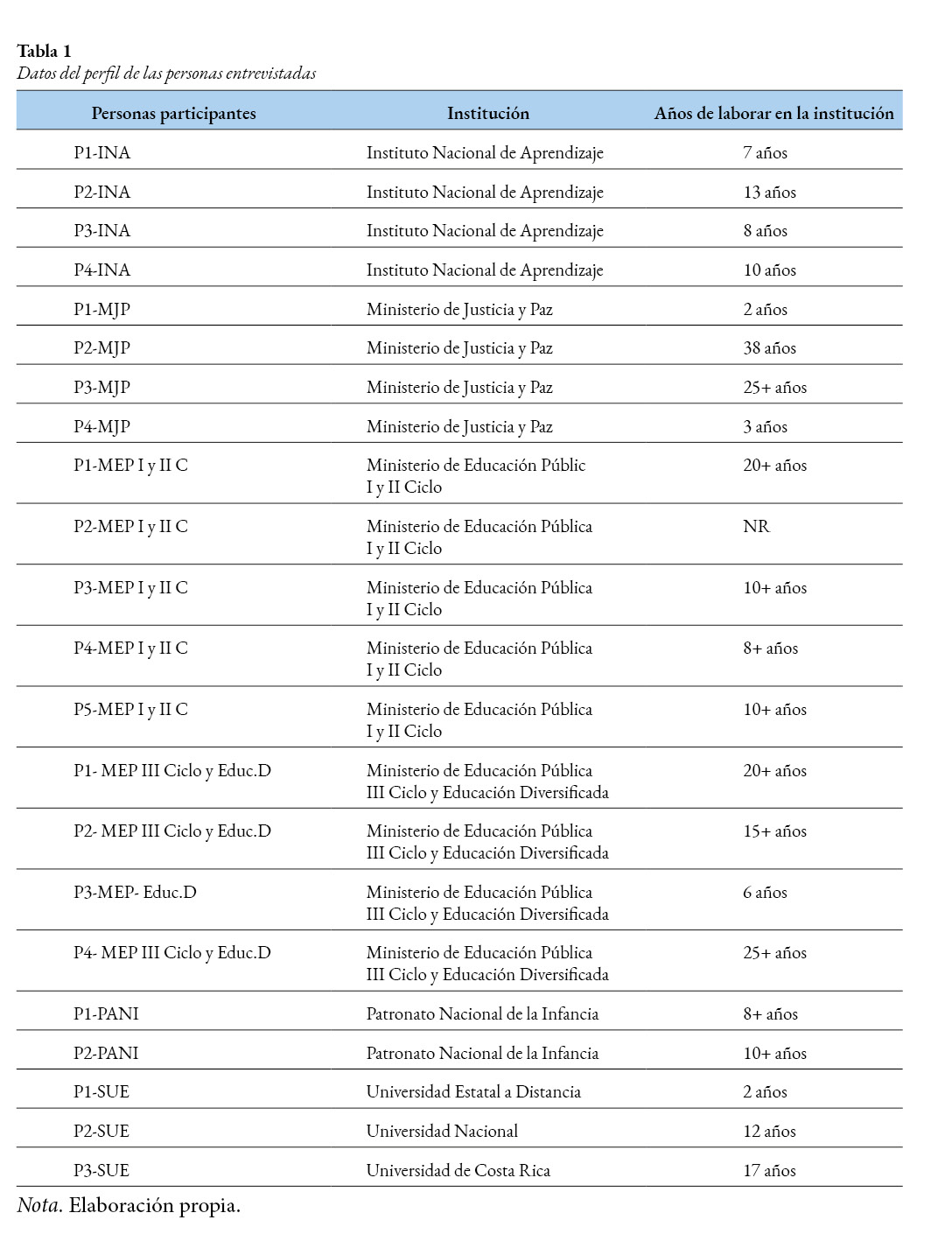 Tabla 1
Datos del perfil de las personas entrevistadas

| Personas participantes | Institución | Años de laborar en la institución |
|---|---|---|
| P1-INA | Instituto Nacional de Aprendizaje | 7 años |
| P2-INA | Instituto Nacional de Aprendizaje | 13 años |
| P3-INA | Instituto Nacional de Aprendizaje | 8 años |
| P4-INA | Instituto Nacional de Aprendizaje | 10 años |
| P1-MJP | Ministerio de Justicia y Paz | 2 años |
| P2-MJP | Ministerio de Justicia y Paz | 38 años |
| P3-MJP | Ministerio de Justicia y Paz | 25+ años |
| P4-MJP | Ministerio de Justicia y Paz | 3 años |
| P1-MEP I y II C | Ministerio de Educación Públic I y II Ciclo | 20+ años |
| P2-MEP I y II C | Ministerio de Educación Pública I y II Ciclo | NR |
| P3-MEP I y II C | Ministerio de Educación Pública I y II Ciclo | 10+ años |
| P4-MEP I y II C | Ministerio de Educación Pública I y II Ciclo | 8+ años |
| P5-MEP I y II C | Ministerio de Educación Pública I y II Ciclo | 10+ años |
| P1- MEP III Ciclo y Educ.D | Ministerio de Educación Pública III Ciclo y Educación Diversificada | 20+ años |
| P2- MEP III Ciclo y Educ.D | Ministerio de Educación Pública III Ciclo y Educación Diversificada | 15+ años |
| P3-MEP- Educ.D | Ministerio de Educación Pública III Ciclo y Educación Diversificada | 6 años |
| P4- MEP III Ciclo y Educ.D | Ministerio de Educación Pública III Ciclo y Educación Diversificada | 25+ años |
| P1-PANI | Patronato Nacional de la Infancia | 8+ años |
| P2-PANI | Patronato Nacional de la Infancia | 10+ años |
| P1-SUE | Universidad Estatal a Distancia | 2 años |
| P2-SUE | Universidad Nacional | 12 años |
| P3-SUE | Universidad de Costa Rica | 17 años |

Nota. Elaboración propia.